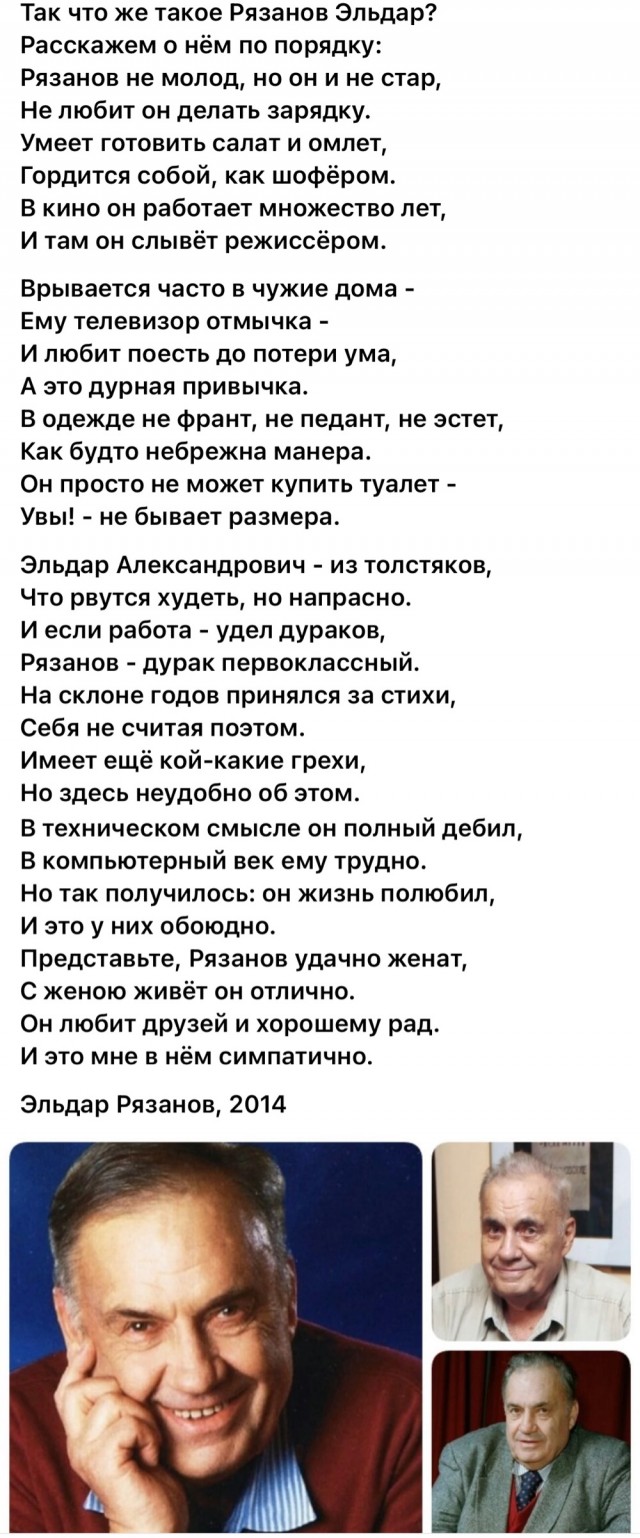 Так что же такое Рязанов Эльдар?
Расскажем о нём по порядку:
Рязанов не молод, но он и не стар,
Не любит он делать зарядку.
Умеет готовить салат и омлет,
Гордится собой, как шофёром.
В кино он работает множество лет,
И там он слывёт режиссёром.

Врывается часто в чужие дома -
Ему телевизор отмычка -
И любит поесть до потери ума,
А это дурная привычка.
В одежде не франт, не педант, не эстет,
Как будто небрежна манера.
Он просто не может купить туалет -
Увы! - не бывает размера.

Эльдар Александрович - из толстяков,
Что рвутся худеть, но напрасно.
И если работа - удел дураков,
Рязанов - дурак первоклассный.
На склоне годов принялся за стихи,
Себя не считая поэтом.
Имеет ещё кой-какие грехи,
Но здесь неудобно об этом.
В техническом смысле он полный дебил,
В компьютерный век ему трудно.
Но так получилось: он жизнь полюбил,
И это у них обоюдно.
Представьте, Рязанов удачно женат,
С женою живёт он отлично.
Он любит друзей и хорошему рад.
И это мне в нём симпатично.

Эльдар Рязанов, 2014